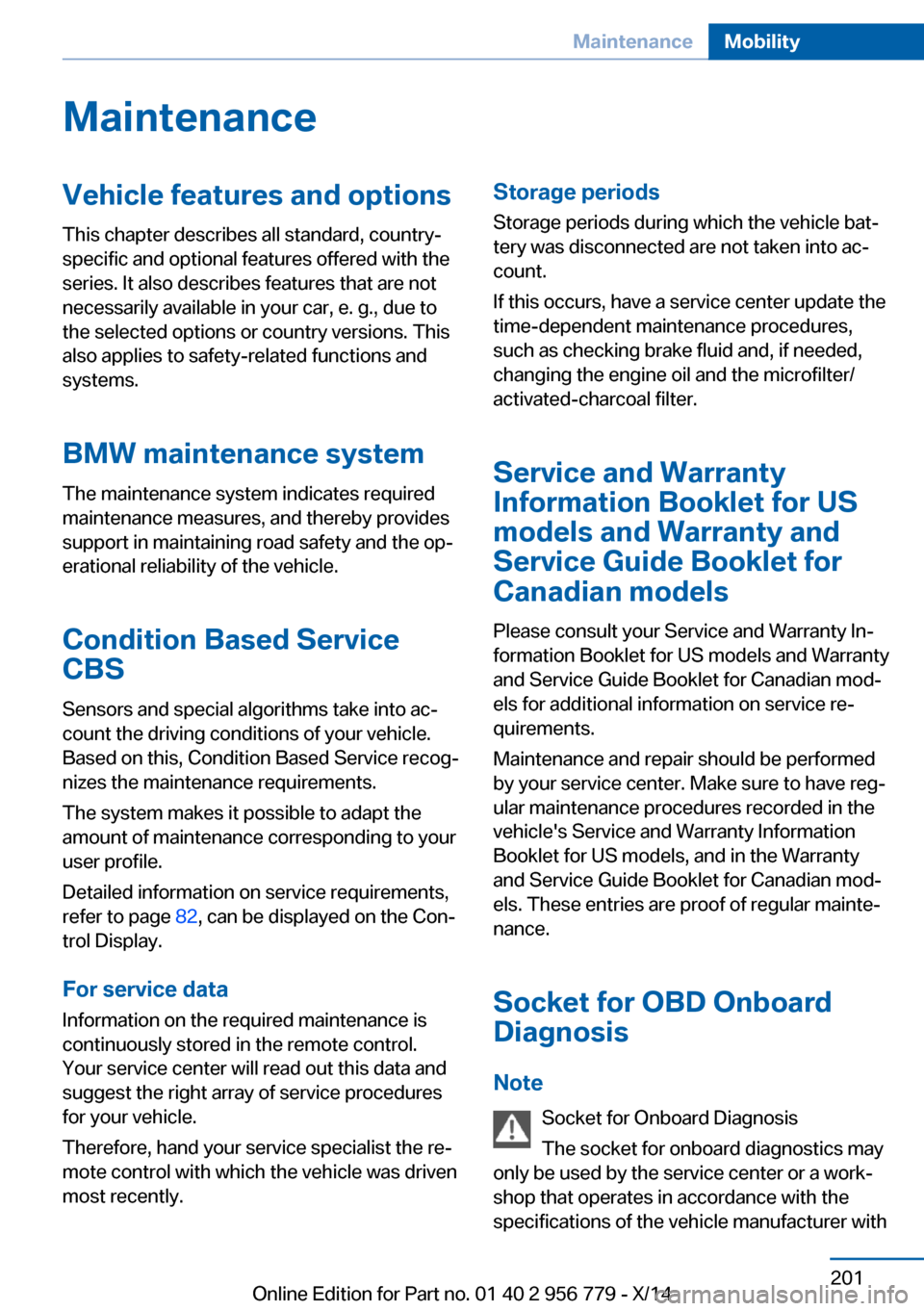 Maintenance Mobility

Maintenance

Vehicle features and options

This chapter describes all standard, country-specific and optional features offered with the series. It also describes features that are not necessarily available in your car, e. g., due to the selected options or country versions. This also applies to safety-related functions and systems.

BMW maintenance system

The maintenance system indicates required maintenance measures, and thereby provides support in maintaining road safety and the operational reliability of the vehicle.

Condition Based Service CBS

Sensors and special algorithms take into account the driving conditions of your vehicle. Based on this, Condition Based Service recognizes the maintenance requirements.

The system makes it possible to adapt the amount of maintenance corresponding to your user profile.

Detailed information on service requirements, refer to page 82, can be displayed on the Control Display.

For service data

Information on the required maintenance is continuously stored in the remote control. Your service center will read out this data and suggest the right array of service procedures for your vehicle.

Therefore, hand your service specialist the remote control with which the vehicle was driven most recently.

Storage periods

Storage periods during which the vehicle battery was disconnected are not taken into account.

If this occurs, have a service center update the time-dependent maintenance procedures, such as checking brake fluid and, if needed, changing the engine oil and the microfilter/activated-charcoal filter.

Service and Warranty Information Booklet for US models and Warranty and Service Guide Booklet for Canadian models

Please consult your Service and Warranty Information Booklet for US models and Warranty and Service Guide Booklet for Canadian models for additional information on service requirements.

Maintenance and repair should be performed by your service center. Make sure to have regular maintenance procedures recorded in the vehicle's Service and Warranty Information Booklet for US models, and in the Warranty and Service Guide Booklet for Canadian models. These entries are proof of regular maintenance.

Socket for OBD Onboard Diagnosis

Note

Socket for Onboard Diagnosis

The socket for onboard diagnostics may only be used by the service center or a workshop that operates in accordance with the specifications of the vehicle manufacturer with

201

Online Edition for Part no. 01 40 2 956 779 - X/14

carmanualsonline.info